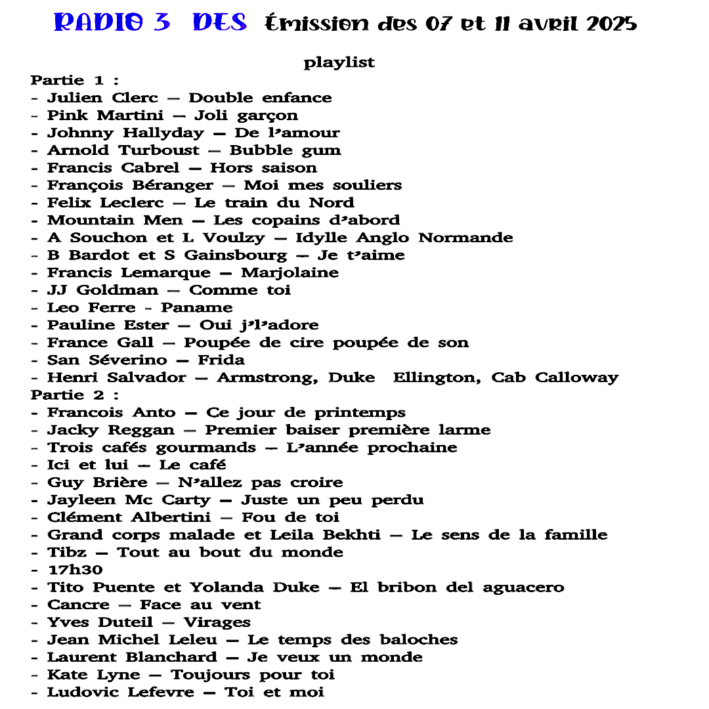 RADIO 3 DES Émission des 07 et 11 avril 2025

playlist

Partie 1 :
- Julien Clerc – Double enfance
- Pink Martini – Joli garçon
- Johnny Hallyday – De l'amour
- Arnold Turboust – Bubble gum
- Francis Cabrel – Hors saison
- François Béranger – Moi mes souliers
- Felix Leclerc – Le train du Nord
- Mountain Men – Les copains d'abord
- A Souchon et L Voulzy – Idylle Anglo Normande
- B Bardot et S Gainsbourg – Je t'aime
- Francis Lemarque – Marjolaine
- JJ Goldman – Comme toi
- Leo Ferre - Paname
- Pauline Ester – Oui j'l'adore
- France Gall – Poupée de cire poupée de son
- San Séverino – Frida
- Henri Salvador – Armstrong, Duke Ellington, Cab Calloway

Partie 2 :
- Francois Anto – Ce jour de printemps
- Jacky Reggan – Premier baiser première larme
- Trois cafés gourmands – L'année prochaine
- Ici et lui – Le café
- Guy Brière – N'allez pas croire
- Jayleen Mc Carty – Juste un peu perdu
- Clément Albertini – Fou de toi
- Grand corps malade et Leila Bekhti – Le sens de la famille
- Tibz – Tout au bout du monde
- 17h30
- Tito Puente et Yolanda Duke – El bribon del aguacero
- Cancre – Face au vent
- Yves Duteil – Virages
- Jean Michel Leleu – Le temps des baloches
- Laurent Blanchard – Je veux un monde
- Kate Lyne – Toujours pour toi
- Ludovic Lefevre – Toi et moi